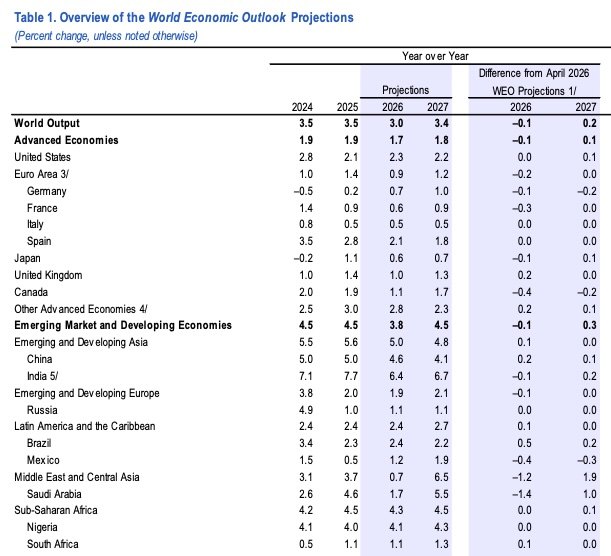 Table 1. Overview of the World Economic Outlook Projections
(Percent change, unless noted otherwise)

Year over Year

| | 2024 | 2025 | Projections 2026 | Projections 2027 | Difference from April 2026 WEO Projections 1/ 2026 | Difference from April 2026 WEO Projections 1/ 2027 |
|---|---|---|---|---|---|---|
| World Output | 3.5 | 3.5 | 3.0 | 3.4 | –0.1 | 0.2 |
| Advanced Economies | 1.9 | 1.9 | 1.7 | 1.8 | –0.1 | 0.1 |
| United States | 2.8 | 2.1 | 2.3 | 2.2 | 0.0 | 0.1 |
| Euro Area 3/ | 1.0 | 1.4 | 0.9 | 1.2 | –0.2 | 0.0 |
| Germany | –0.5 | 0.2 | 0.7 | 1.0 | –0.1 | –0.2 |
| France | 1.4 | 0.9 | 0.6 | 0.9 | –0.3 | 0.0 |
| Italy | 0.8 | 0.5 | 0.5 | 0.5 | 0.0 | 0.0 |
| Spain | 3.5 | 2.8 | 2.1 | 1.8 | 0.0 | 0.0 |
| Japan | –0.2 | 1.1 | 0.6 | 0.7 | –0.1 | 0.1 |
| United Kingdom | 1.0 | 1.4 | 1.0 | 1.3 | 0.2 | 0.0 |
| Canada | 2.0 | 1.9 | 1.1 | 1.7 | –0.4 | –0.2 |
| Other Advanced Economies 4/ | 2.5 | 3.0 | 2.8 | 2.3 | 0.2 | 0.1 |
| Emerging Market and Developing Economies | 4.5 | 4.5 | 3.8 | 4.5 | –0.1 | 0.3 |
| Emerging and Developing Asia | 5.5 | 5.6 | 5.0 | 4.8 | 0.1 | 0.0 |
| China | 5.0 | 5.0 | 4.6 | 4.1 | 0.2 | 0.1 |
| India 5/ | 7.1 | 7.7 | 6.4 | 6.7 | –0.1 | 0.2 |
| Emerging and Developing Europe | 3.8 | 2.0 | 1.9 | 2.1 | –0.1 | 0.0 |
| Russia | 4.9 | 1.0 | 1.1 | 1.1 | 0.0 | 0.0 |
| Latin America and the Caribbean | 2.4 | 2.4 | 2.4 | 2.7 | 0.1 | 0.0 |
| Brazil | 3.4 | 2.3 | 2.4 | 2.2 | 0.5 | 0.2 |
| Mexico | 1.5 | 0.5 | 1.2 | 1.9 | –0.4 | –0.3 |
| Middle East and Central Asia | 3.1 | 3.7 | 0.7 | 6.5 | –1.2 | 1.9 |
| Saudi Arabia | 2.6 | 4.6 | 1.7 | 5.5 | –1.4 | 1.0 |
| Sub-Saharan Africa | 4.2 | 4.5 | 4.3 | 4.5 | 0.0 | 0.1 |
| Nigeria | 4.1 | 4.0 | 4.1 | 4.3 | 0.0 | 0.0 |
| South Africa | 0.5 | 1.1 | 1.1 | 1.3 | 0.1 | 0.0 |